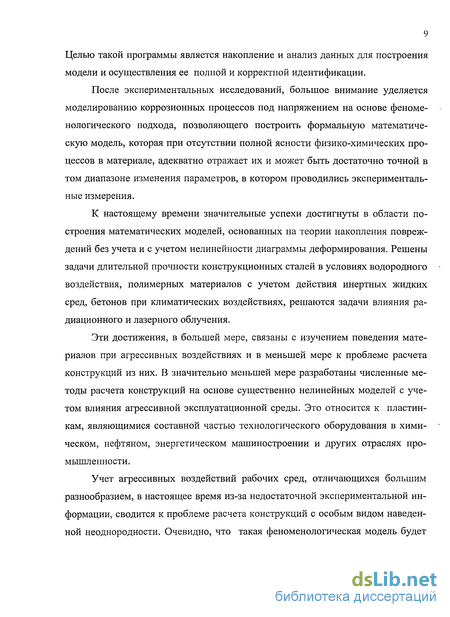 9

Целью такой программы является накопление и анализ данных для построения модели и осуществления ее полной и корректной идентификации.

После экспериментальных исследований, большое внимание уделяется моделированию коррозионных процессов под напряжением на основе феноменологического подхода, позволяющего построить формальную математическую модель, которая при отсутствии полной ясности физико-химических процессов в материале, адекватно отражает их и может быть достаточно точной в том диапазоне изменения параметров, в котором проводились экспериментальные измерения.

К настоящему времени значительные успехи достигнуты в области построения математических моделей, основанных на теории накопления повреждений без учета и с учетом нелинейности диаграммы деформирования. Решены задачи длительной прочности конструкционных сталей в условиях водородного воздействия, полимерных материалов с учетом действия инертных жидких сред, бетонов при климатических воздействиях, решаются задачи влияния радиационного и лазерного облучения.

Эти достижения, в большей мере, связаны с изучением поведения материалов при агрессивных воздействиях и в меньшей мере к проблеме расчета конструкций из них. В значительно меньшей мере разработаны численные методы расчета конструкций на основе существенно нелинейных моделей с учетом влияния агрессивной эксплуатационной среды. Это относится к пластинкам, являющимися составной частью технологического оборудования в химическом, нефтяном, энергетическом машиностроении и других отраслях промышленности.

Учет агрессивных воздействий рабочих сред, отличающихся большим разнообразием, в настоящее время из-за недостаточной экспериментальной информации, сводится к проблеме расчета конструкций с особым видом наведенной неоднородности. Очевидно, что такая феноменологическая модель будет

dsLib.net
библиотека диссертаций